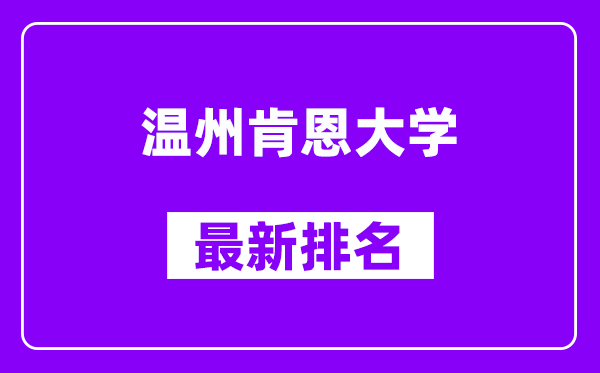 温州肯恩大学

最新排名